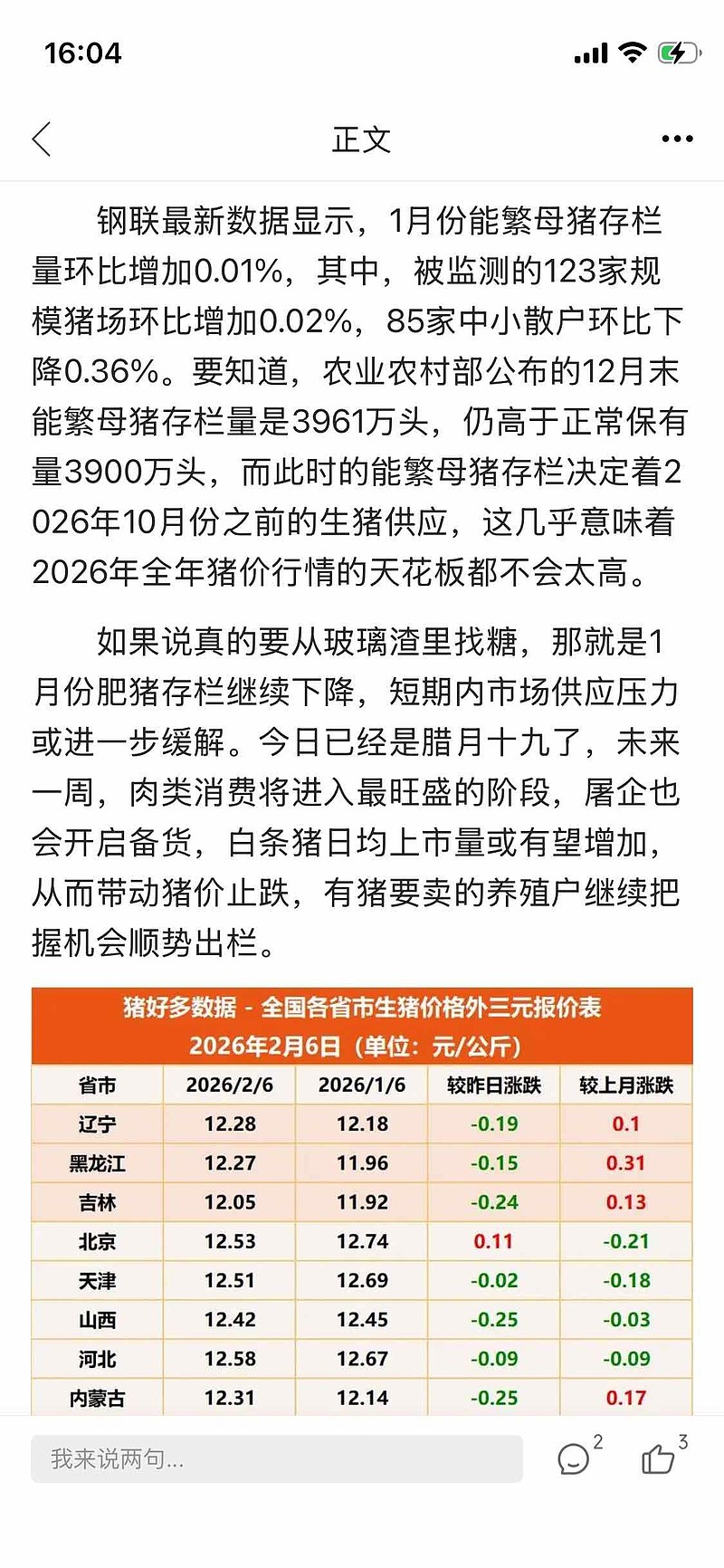 16:04

正文

钢联最新数据显示，1月份能繁母猪存栏量环比增加0.01%，其中，被监测的123家规模猪场环比增加0.02%，85家中小散户环比下降0.36%。要知道，农业农村部公布的12月末能繁母猪存栏量是3961万头，仍高于正常保有量3900万头，而此时的能繁母猪存栏决定着2026年10月份之前的生猪供应，这几乎意味着2026年全年猪价行情的天花板都不会太高。

如果说真的要从玻璃渣里找糖，那就是1月份肥猪存栏继续下降，短期内市场供应压力或进一步缓解。今日已经是腊月十九了，未来一周，肉类消费将进入最旺盛的阶段，屠企也会开启备货，白条猪日均上市量或有望增加，从而带动猪价止跌，有猪要卖的养殖户继续把握机会顺势出栏。

猪好多数据 - 全国各省市生猪价格外三元报价表
2026年2月6日（单位：元/公斤）

| 省市 | 2026/2/6 | 2026/1/6 | 较昨日涨跌 | 较上月涨跌 |
|---|---|---|---|---|
| 辽宁 | 12.28 | 12.18 | -0.19 | 0.1 |
| 黑龙江 | 12.27 | 11.96 | -0.15 | 0.31 |
| 吉林 | 12.05 | 11.92 | -0.24 | 0.13 |
| 北京 | 12.53 | 12.74 | 0.11 | -0.21 |
| 天津 | 12.51 | 12.69 | -0.02 | -0.18 |
| 山西 | 12.42 | 12.45 | -0.25 | -0.03 |
| 河北 | 12.58 | 12.67 | -0.09 | -0.09 |
| 内蒙古 | 12.31 | 12.14 | -0.25 | 0.17 |

我来说两句...
2
3